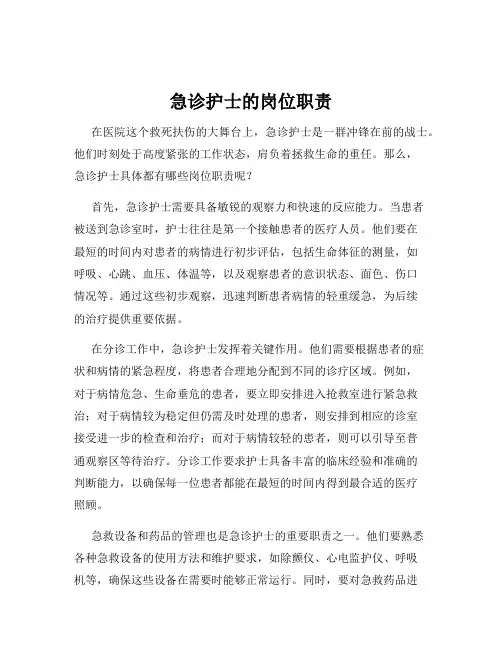 急诊护士的岗位职责

在医院这个救死扶伤的大舞台上，急诊护士是一群冲锋在前的战士。他们时刻处于高度紧张的工作状态，肩负着拯救生命的重任。那么，急诊护士具体都有哪些岗位职责呢？

首先，急诊护士需要具备敏锐的观察力和快速的反应能力。当患者被送到急诊室时，护士往往是第一个接触患者的医疗人员。他们要在最短的时间内对患者的病情进行初步评估，包括生命体征的测量，如呼吸、心跳、血压、体温等，以及观察患者的意识状态、面色、伤口情况等。通过这些初步观察，迅速判断患者病情的轻重缓急，为后续的治疗提供重要依据。

在分诊工作中，急诊护士发挥着关键作用。他们需要根据患者的症状和病情的紧急程度，将患者合理地分配到不同的诊疗区域。例如，对于病情危急、生命垂危的患者，要立即安排进入抢救室进行紧急救治；对于病情较为稳定但仍需及时处理的患者，则安排到相应的诊室接受进一步的检查和治疗；而对于病情较轻的患者，则可以引导至普通观察区等待治疗。分诊工作要求护士具备丰富的临床经验和准确的判断能力，以确保每一位患者都能在最短的时间内得到最合适的医疗照顾。

急救设备和药品的管理也是急诊护士的重要职责之一。他们要熟悉各种急救设备的使用方法和维护要求，如除颤仪、心电监护仪、呼吸机等，确保这些设备在需要时能够正常运行。同时，要对急救药品进